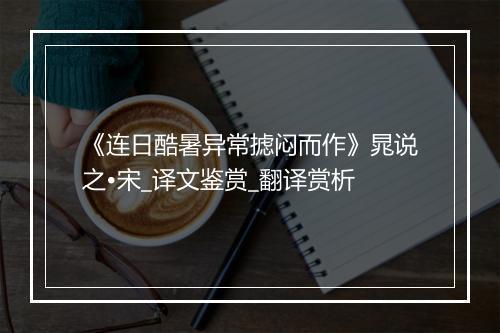 《连日酷暑异常摅闷而作》晁说之•宋_译文鉴赏_翻译赏析